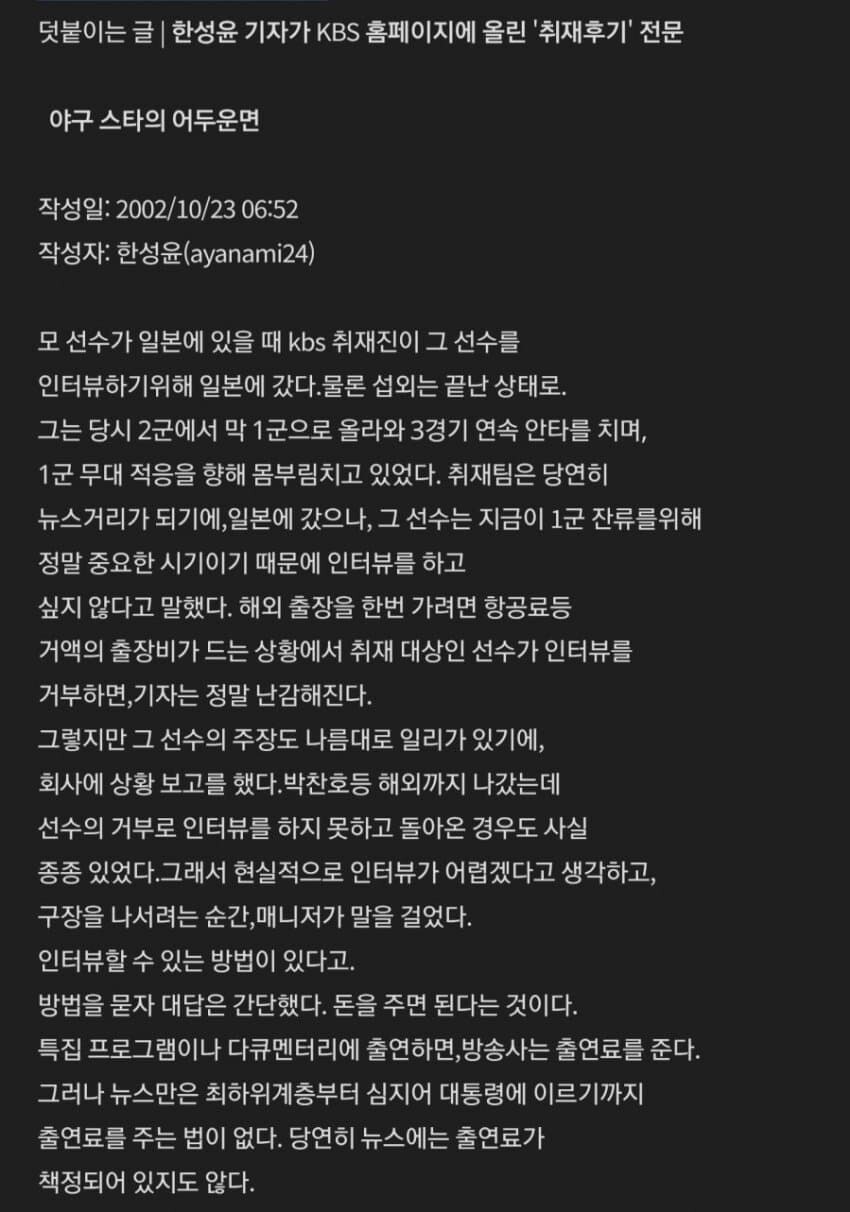 덧붙이는 글 | 한성윤 기자가 KBS 홈페이지에 올린 '취재후기' 전문

야구 스타의 어두운면

작성일: 2002/10/23 06:52
작성자: 한성윤(ayanami24)

모 선수가 일본에 있을 때 kbs 취재진이 그 선수를
인터뷰하기위해 일본에 갔다.물론 섭외는 끝난 상태로.
그는 당시 2군에서 막 1군으로 올라와 3경기 연속 안타를 치며,
1군 무대 적응을 향해 몸부림치고 있었다. 취재팀은 당연히
뉴스거리가 되기에,일본에 갔으나, 그 선수는 지금이 1군 잔류를위해
정말 중요한 시기이기 때문에 인터뷰를 하고
싶지 않다고 말했다. 해외 출장을 한번 가려면 항공료등
거액의 출장비가 드는 상황에서 취재 대상인 선수가 인터뷰를
거부하면,기자는 정말 난감해진다.
그렇지만 그 선수의 주장도 나름대로 일리가 있기에,
회사에 상황 보고를 했다.박찬호등 해외까지 나갔는데
선수의 거부로 인터뷰를 하지 못하고 돌아온 경우도 사실
종종 있었다.그래서 현실적으로 인터뷰가 어렵겠다고 생각하고,
구장을 나서려는 순간,매니저가 말을 걸었다.
인터뷰할 수 있는 방법이 있다고.
방법을 묻자 대답은 간단했다. 돈을 주면 된다는 것이다.
특집 프로그램이나 다큐멘터리에 출연하면,방송사는 출연료를 준다.
그러나 뉴스만은 최하위계층부터 심지어 대통령에 이르기까지
출연료를 주는 법이 없다. 당연히 뉴스에는 출연료가
책정되어 있지도 않다.